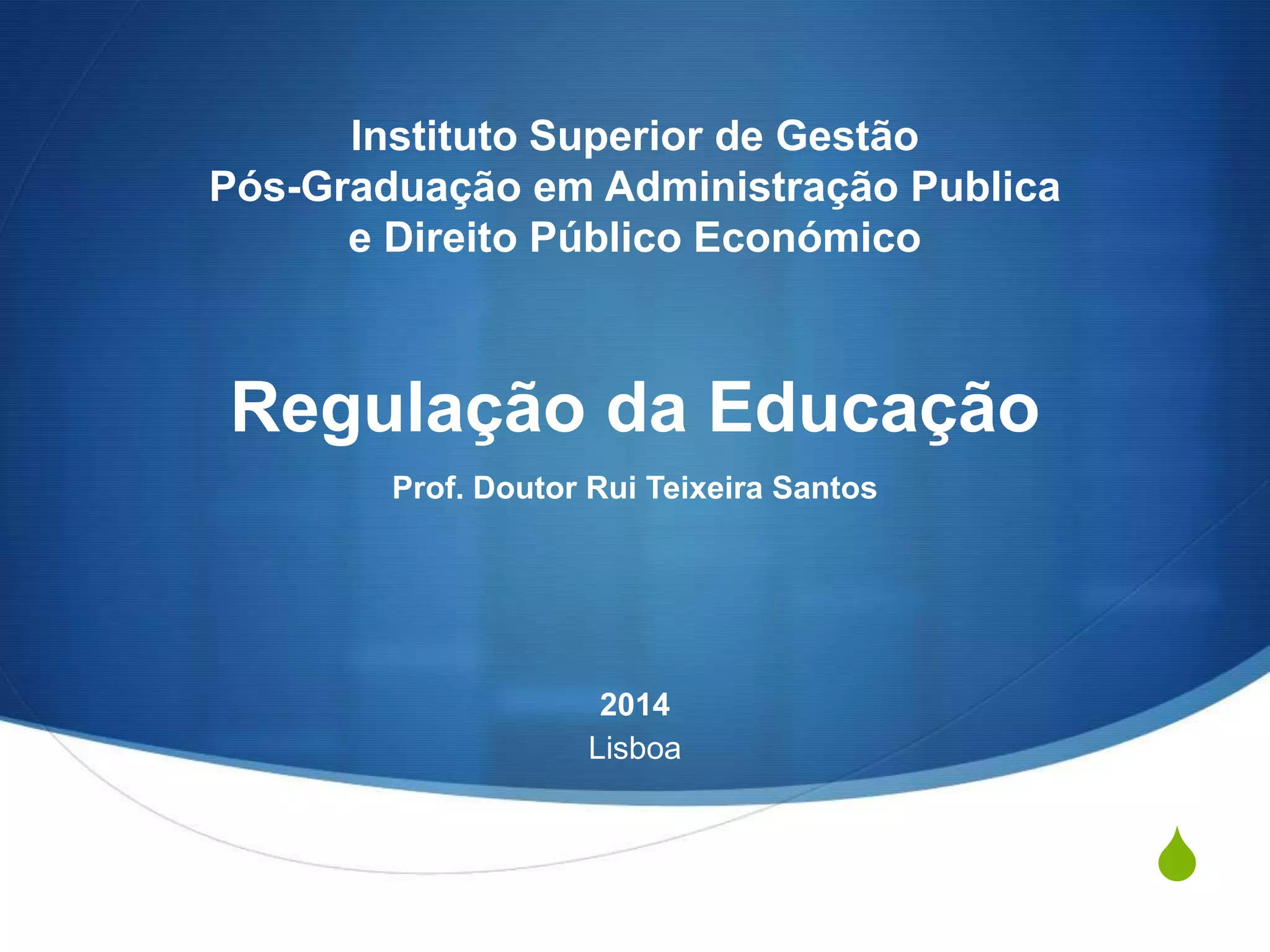 Instituto Superior de Gestão
Pós-Graduação em Administração Publica
e Direito Público Económico

Regulação da Educação

Prof. Doutor Rui Teixeira Santos

2014
Lisboa